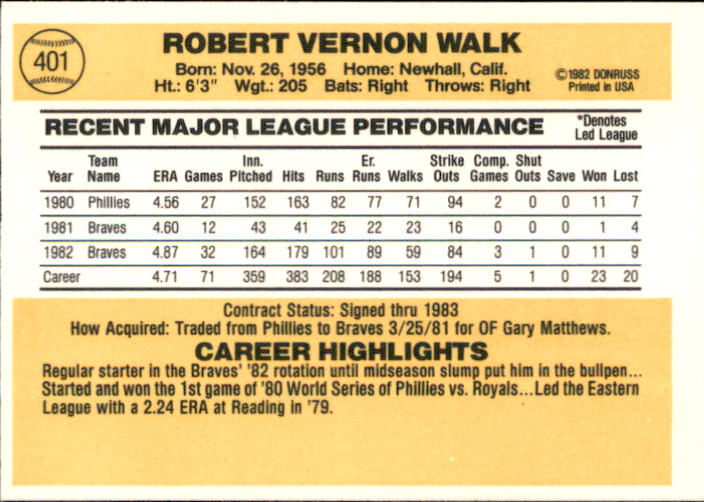 401

ROBERT VERNON WALK

Born: Nov. 26, 1956 Home: Newhall, Calif.
Ht.: 6'3" Wgt.: 205 Bats: Right Throws: Right

©1982 DONRUSS
Printed in USA

RECENT MAJOR LEAGUE PERFORMANCE

*Denotes
Led League

| Year | Team Name | ERA | Games | Inn. Pitched | Hits | Runs | Er. Runs | Walks | Strike Outs | Comp. Games | Shut Outs | Save | Won | Lost |
|---|---|---|---|---|---|---|---|---|---|---|---|---|---|---|
| 1980 | Phillies | 4.56 | 27 | 152 | 163 | 82 | 77 | 71 | 94 | 2 | 0 | 0 | 11 | 7 |
| 1981 | Braves | 4.60 | 12 | 43 | 41 | 25 | 22 | 23 | 16 | 0 | 0 | 0 | 1 | 4 |
| 1982 | Braves | 4.87 | 32 | 164 | 179 | 101 | 89 | 59 | 84 | 3 | 1 | 0 | 11 | 9 |
| Career | | 4.71 | 71 | 359 | 383 | 208 | 188 | 153 | 194 | 5 | 1 | 0 | 23 | 20 |

Contract Status: Signed thru 1983
How Acquired: Traded from Phillies to Braves 3/25/81 for OF Gary Matthews.

CAREER HIGHLIGHTS

Regular starter in the Braves' '82 rotation until midseason slump put him in the bullpen... Started and won the 1st game of '80 World Series of Phillies vs. Royals...Led the Eastern League with a 2.24 ERA at Reading in '79.